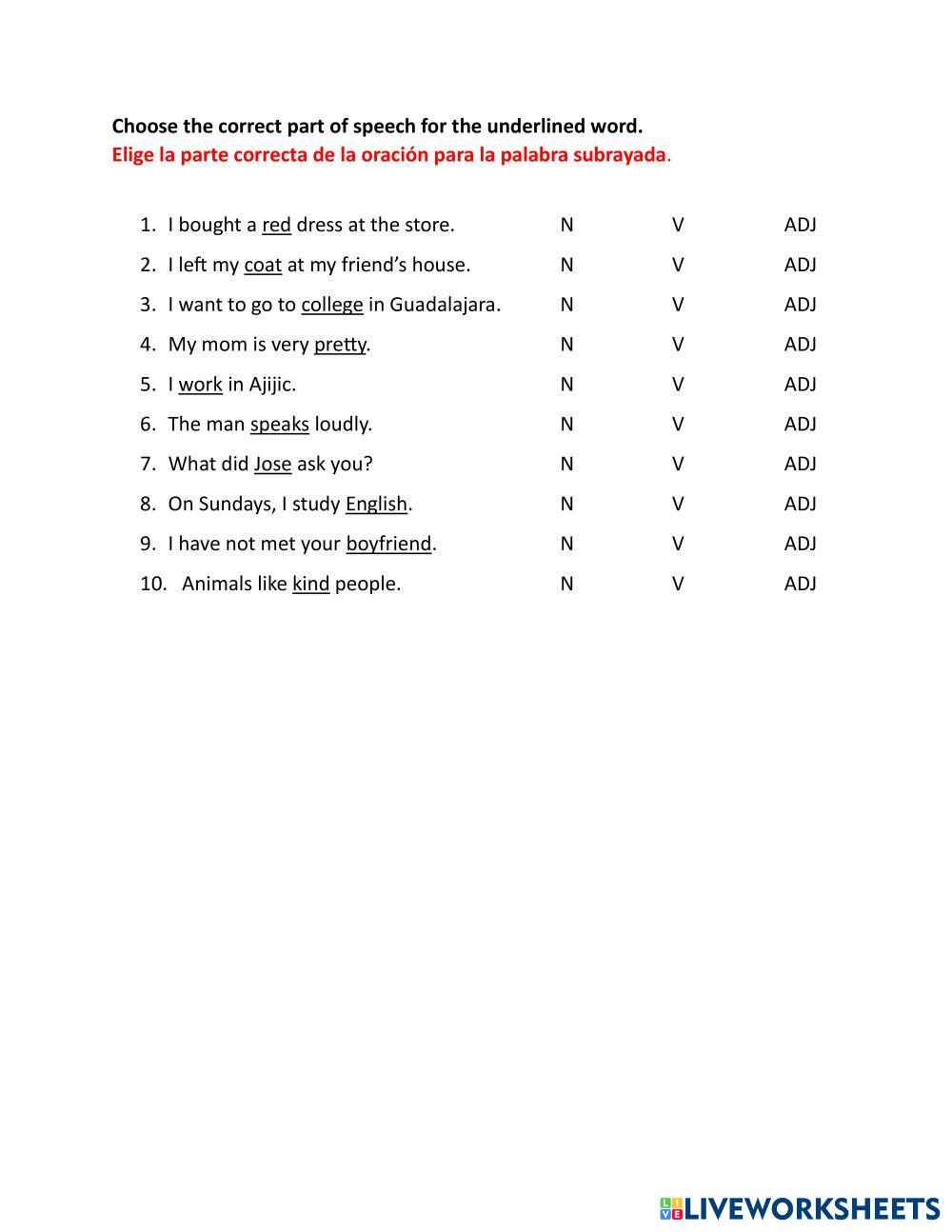 Choose the correct part of speech for the underlined word.
Elige la parte correcta de la oración para la palabra subrayada.

1. I bought a red dress at the store. N V ADJ
2. I left my coat at my friend's house. N V ADJ
3. I want to go to college in Guadalajara. N V ADJ
4. My mom is very pretty. N V ADJ
5. I work in Ajijic. N V ADJ
6. The man speaks loudly. N V ADJ
7. What did Jose ask you? N V ADJ
8. On Sundays, I study English. N V ADJ
9. I have not met your boyfriend. N V ADJ
10. Animals like kind people. N V ADJ

LIVEWORKSHEETS